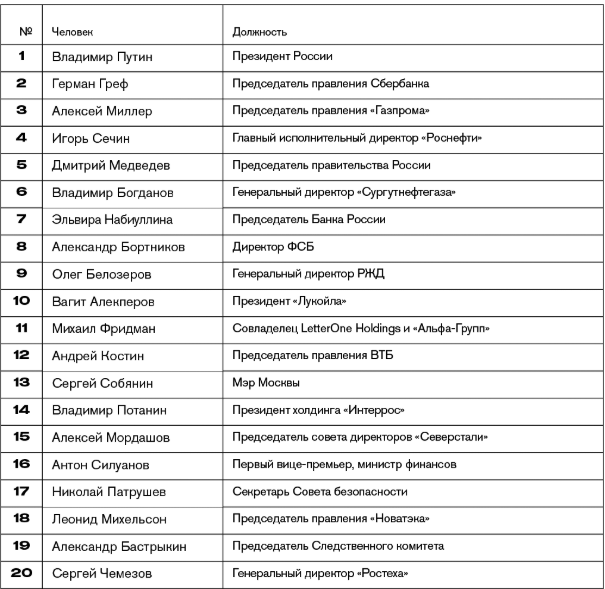 | № | Человек | Должность |
|---|---|---|
| 1 | Владимир Путин | Президент России |
| 2 | Герман Греф | Председатель правления Сбербанка |
| 3 | Алексей Миллер | Председатель правления «Газпрома» |
| 4 | Игорь Сечин | Главный исполнительный директор «Роснефти» |
| 5 | Дмитрий Медведев | Председатель правительства России |
| 6 | Владимир Богданов | Генеральный директор «Сургутнефтегаза» |
| 7 | Эльвира Набиуллина | Председатель Банка России |
| 8 | Александр Бортников | Директор ФСБ |
| 9 | Олег Белозеров | Генеральный директор РЖД |
| 10 | Вагит Алекперов | Президент «Лукойла» |
| 11 | Михаил Фридман | Совладелец LetterOne Holdings и «Альфа-Групп» |
| 12 | Андрей Костин | Председатель правления ВТБ |
| 13 | Сергей Собянин | Мэр Москвы |
| 14 | Владимир Потанин | Президент холдинга «Интеррос» |
| 15 | Алексей Мордашов | Председатель совета директоров «Северстали» |
| 16 | Антон Силуанов | Первый вице-премьер, министр финансов |
| 17 | Николай Патрушев | Секретарь Совета безопасности |
| 18 | Леонид Михельсон | Председатель правления «Новатэка» |
| 19 | Александр Бастрыкин | Председатель Следственного комитета |
| 20 | Сергей Чемезов | Генеральный директор «Ростеха» |